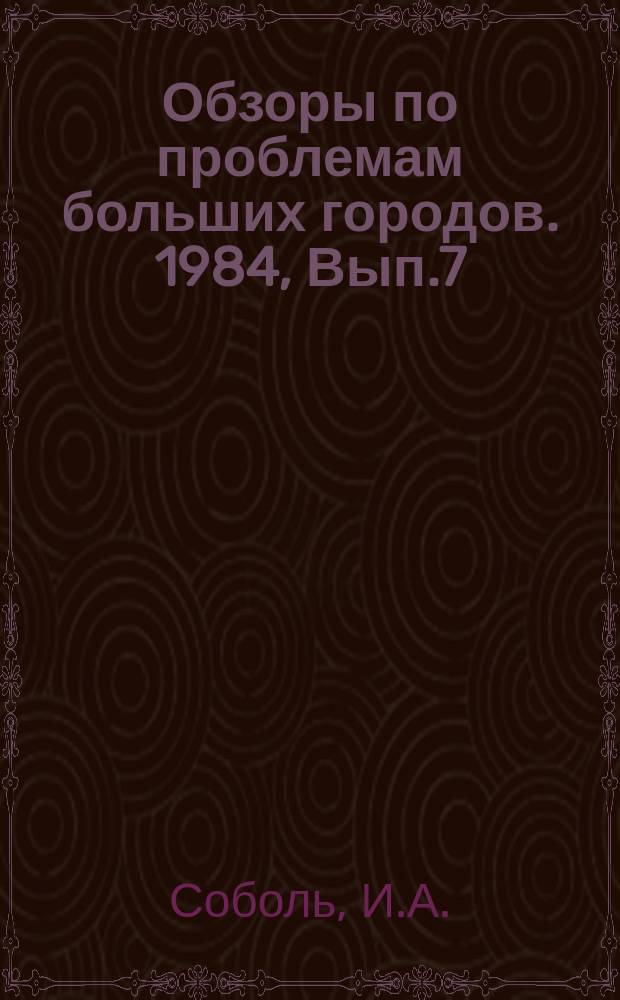 Обзоры по проблемам больших городов. 1984, Вып.7

Соболь, И.А.